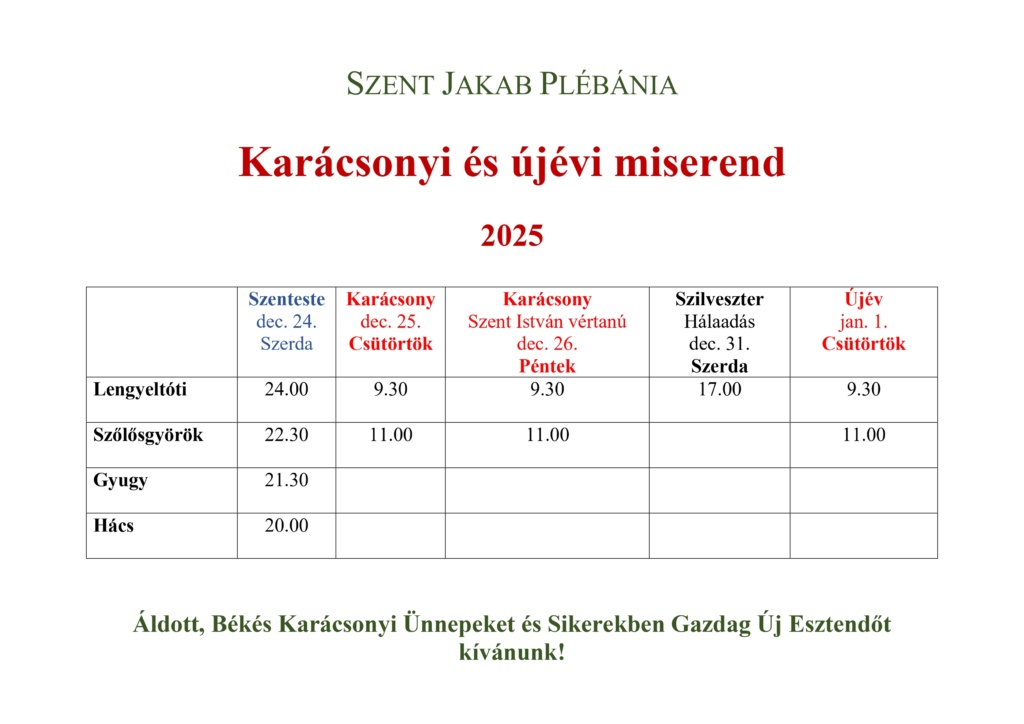 SZENT JAKAB PLÉBÁNIA

Karácsonyi és újévi miserend

2025

| | Szenteste dec. 24. Szerda | Karácsony dec. 25. Csütörtök | Karácsony Szent István vértanú dec. 26. Péntek | Szilveszter Hálaadás dec. 31. Szerda | Újév jan. 1. Csütörtök |
|---|---|---|---|---|---|
| Lengyeltóti | 24.00 | 9.30 | 9.30 | 17.00 | 9.30 |
| Szőlősgyörök | 22.30 | 11.00 | 11.00 | | 11.00 |
| Gyugy | 21.30 | | | | |
| Hács | 20.00 | | | | |

Áldott, Békés Karácsonyi Ünnepeket és Sikerekben Gazdag Új Esztendőt kívánunk!